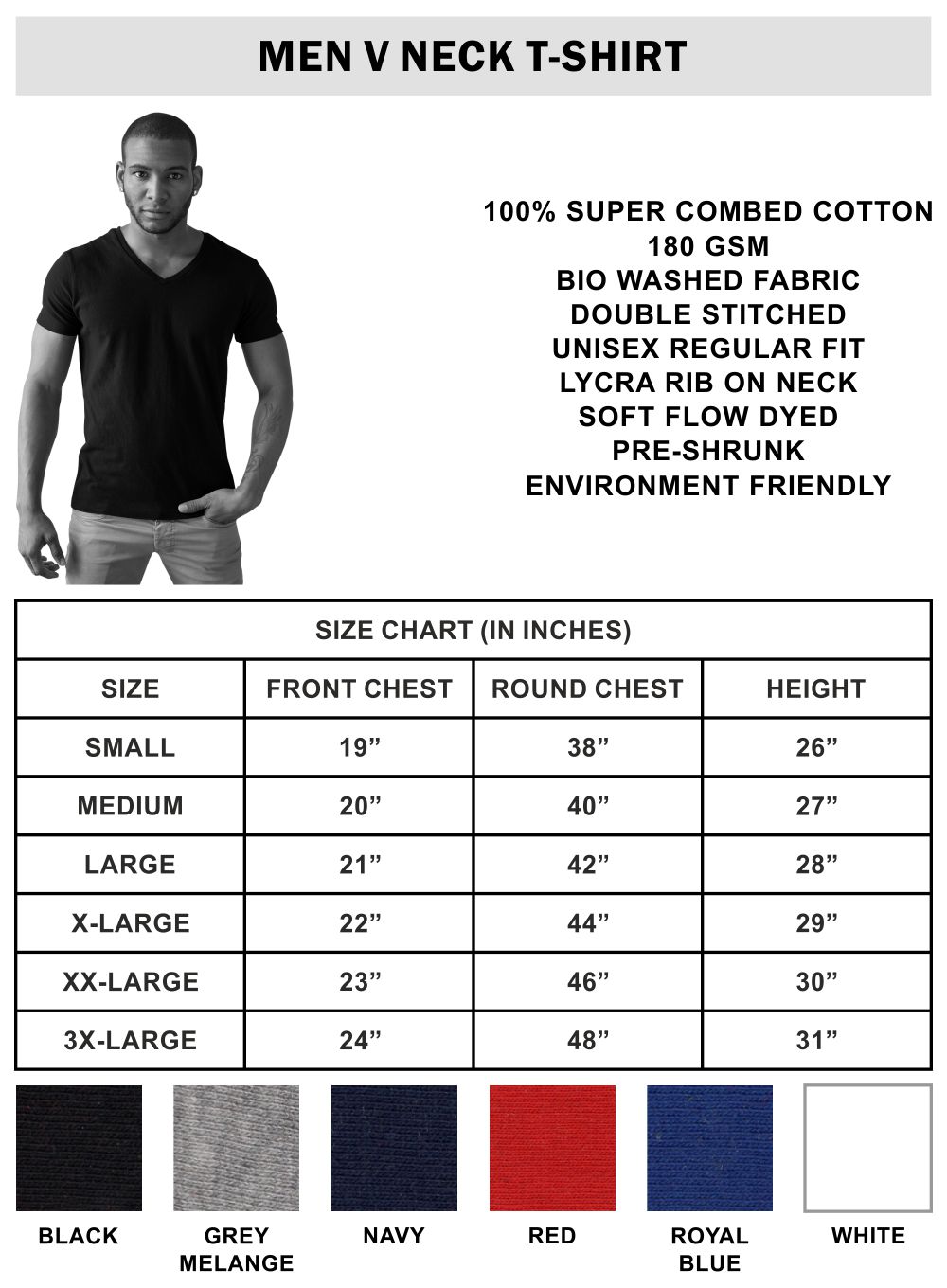 MEN V NECK T-SHIRT

100% SUPER COMBED COTTON
180 GSM
BIO WASHED FABRIC
DOUBLE STITCHED
UNISEX REGULAR FIT
LYCRA RIB ON NECK
SOFT FLOW DYED
PRE-SHRUNK
ENVIRONMENT FRIENDLY

SIZE CHART (IN INCHES)

| SIZE | FRONT CHEST | ROUND CHEST | HEIGHT |
|---|---|---|---|
| SMALL | 19” | 38” | 26” |
| MEDIUM | 20” | 40” | 27” |
| LARGE | 21” | 42” | 28” |
| X-LARGE | 22” | 44” | 29” |
| XX-LARGE | 23” | 46” | 30” |
| 3X-LARGE | 24” | 48” | 31” |

BLACK

GREY MELANGE

NAVY

RED

ROYAL BLUE

WHITE